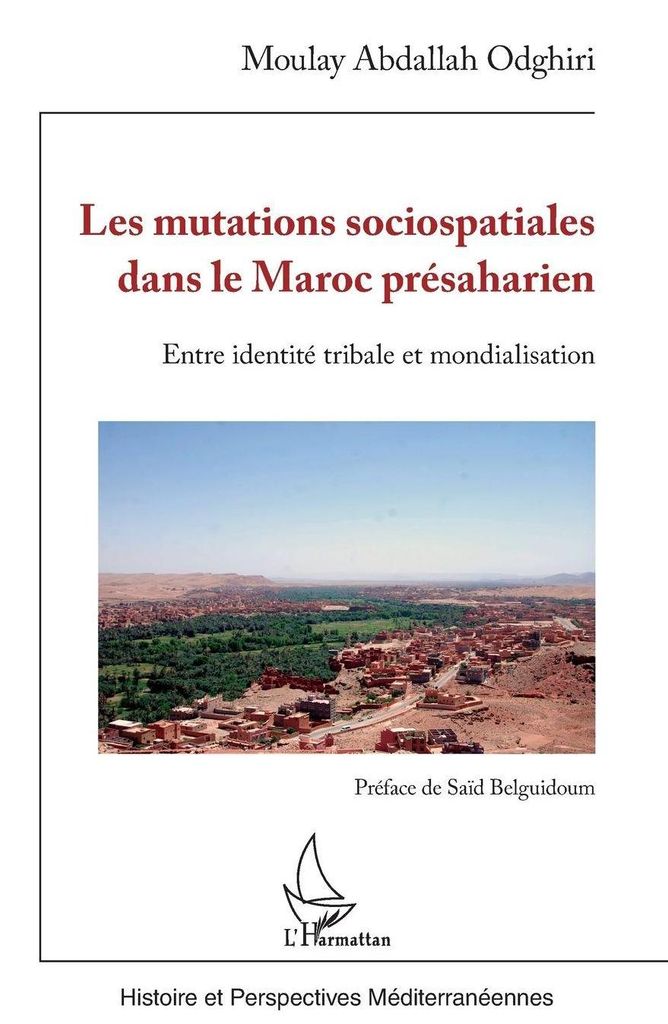 Moulay Abdallah Odghiri

Les mutations sociospatiales dans le Maroc présaharien

Entre identité tribale et mondialisation

Préface de Saïd Belguidoum

L'Harmattan

Histoire et Perspectives Méditerranéennes